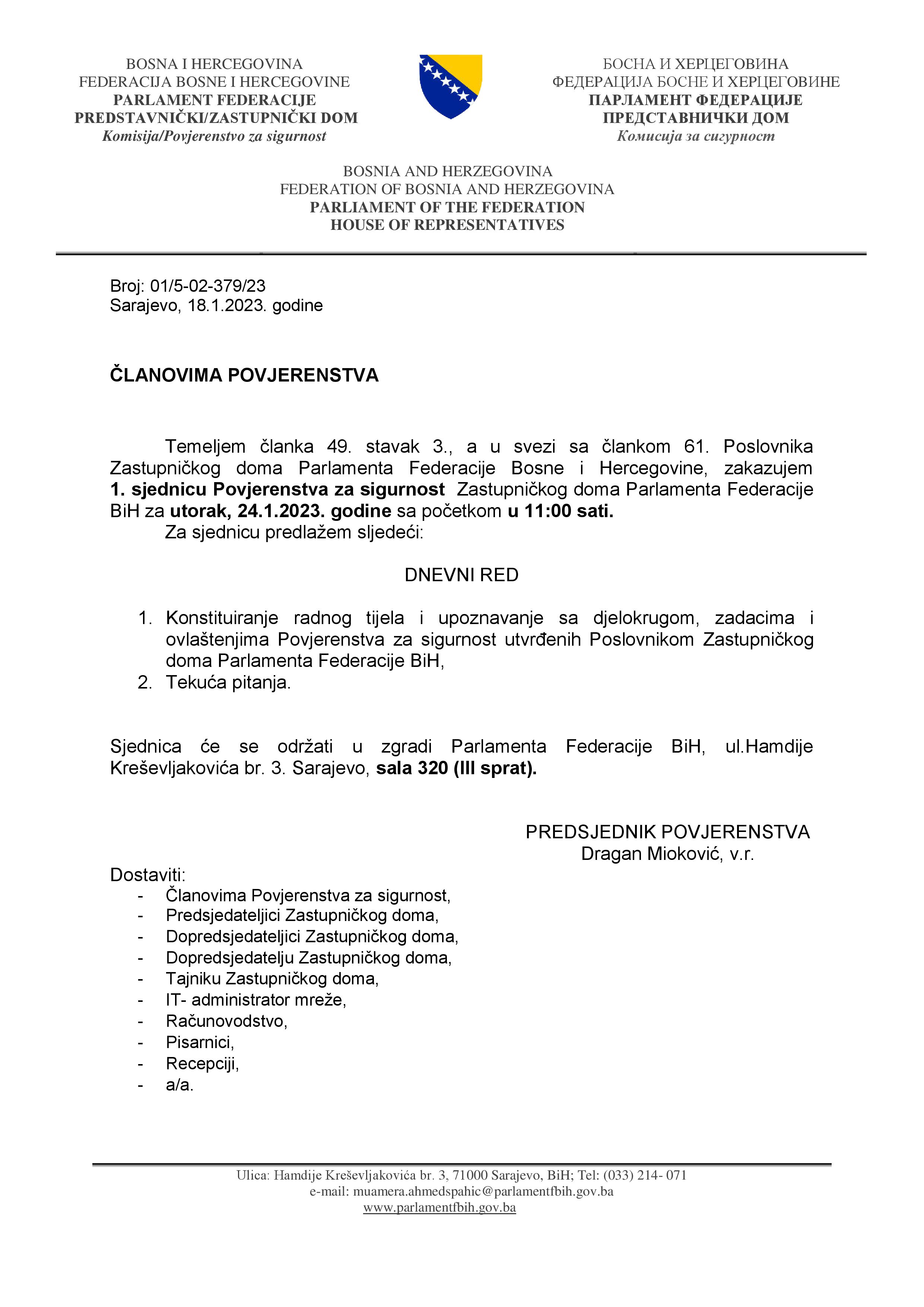 BOSNA I HERCEGOVINA
FEDERACIJA BOSNE I HERCEGOVINE
PARLAMENT FEDERACIJE
PREDSTAVNIČKI/ZASTUPNIČKI DOM
Komisija/Povjerenstvo za sigurnost

БОСНА И ХЕРЦЕГОВИНА
ФЕДЕРАЦИЈА БОСНЕ И ХЕРЦЕГОВИНЕ
ПАРЛАМЕНТ ФЕДЕРАЦИЈЕ
ПРЕДСТАВНИЧКИ ДОМ
Комисија за сигурност

BOSNIA AND HERZEGOVINA
FEDERATION OF BOSNIA AND HERZEGOVINA
PARLIAMENT OF THE FEDERATION
HOUSE OF REPRESENTATIVES

Broj: 01/5-02-379/23
Sarajevo, 18.1.2023. godine

ČLANOVIMA POVJERENSTVA

Temeljem članka 49. stavak 3., a u svezi sa člankom 61. Poslovnika Zastupničkog doma Parlamenta Federacije Bosne i Hercegovine, zakazujem 1. sjednicu Povjerenstva za sigurnost Zastupničkog doma Parlamenta Federacije BiH za utorak, 24.1.2023. godine sa početkom u 11:00 sati.
Za sjednicu predlažem sljedeći:

DNEVNI RED

1. Konstituiranje radnog tijela i upoznavanje sa djelokrugom, zadacima i ovlaštenjima Povjerenstva za sigurnost utvrđenih Poslovnikom Zastupničkog doma Parlamenta Federacije BiH,
2. Tekuća pitanja.

Sjednica će se održati u zgradi Parlamenta Federacije BiH, ul.Hamdije Kreševljakovića br. 3. Sarajevo, sala 320 (III sprat).

PREDSJEDNIK POVJERENSTVA
Dragan Mioković, v.r.

Dostaviti:
- Članovima Povjerenstva za sigurnost,
- Predsjedateljici Zastupničkog doma,
- Dopredsjedateljici Zastupničkog doma,
- Dopredsjedatelju Zastupničkog doma,
- Tajniku Zastupničkog doma,
- IT- administrator mreže,
- Računovodstvo,
- Pisarnici,
- Recepciji,
- a/a.

Ulica: Hamdije Kreševljakovića br. 3, 71000 Sarajevo, BiH; Tel: (033) 214- 071
e-mail: muamera.ahmedspahic@parlamentfbih.gov.ba
www.parlamentfbih.gov.ba